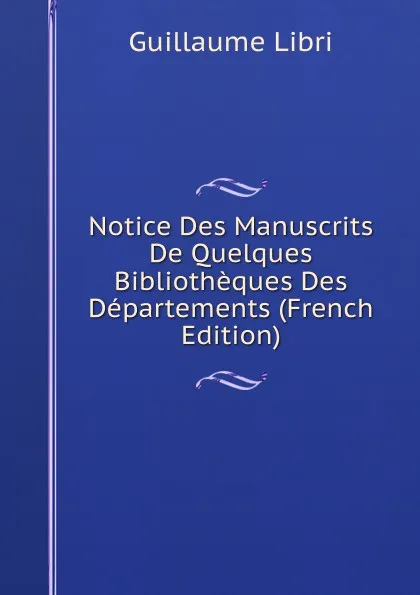 Guillaume Libri

Notice Des Manuscrits De Quelques Bibliothèques Des Départements (French Edition)